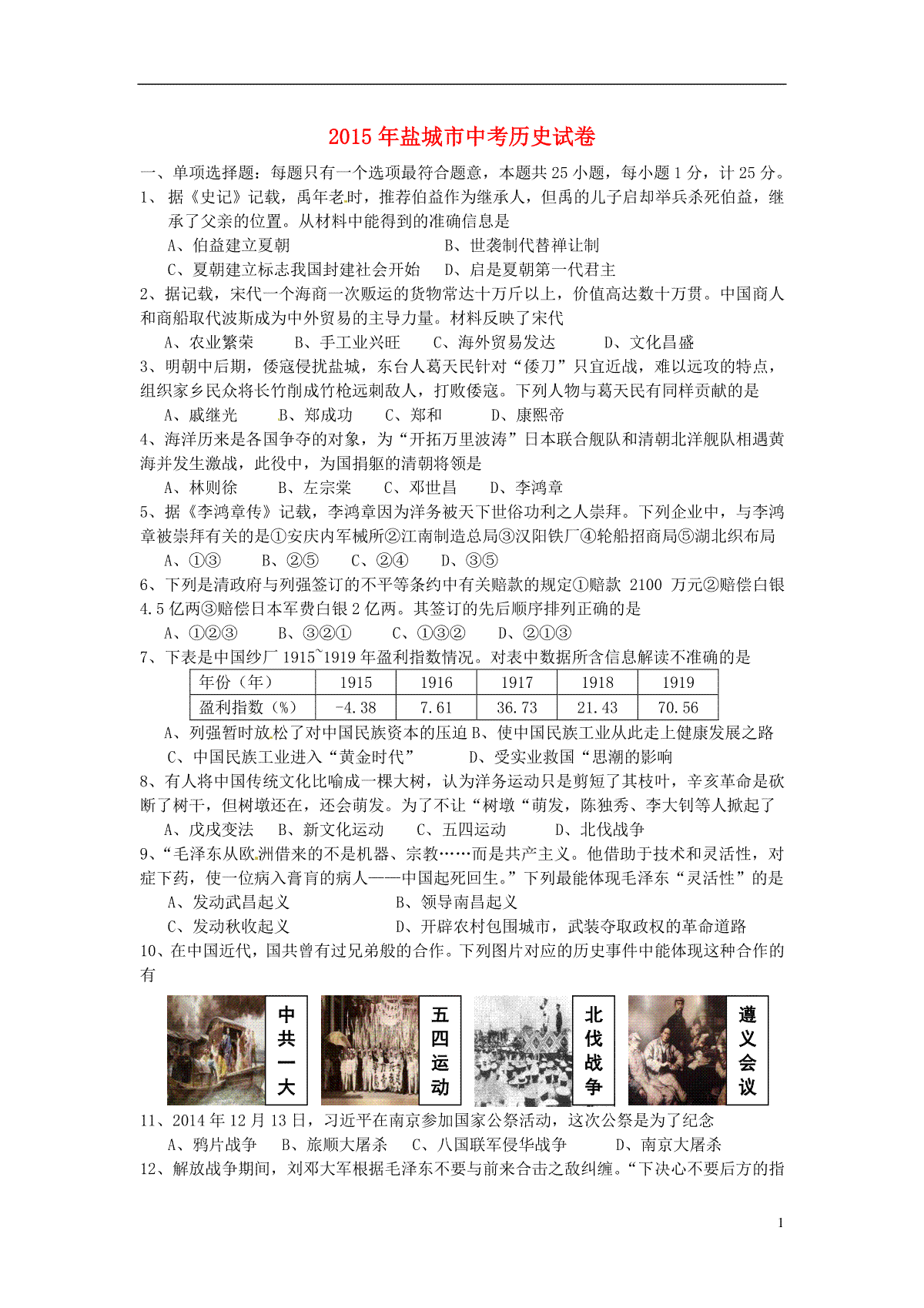 2015年盐城市中考历史试卷

一、单项选择题：每题只有一个选项最符合题意，本题共25小题，每小题1分，计25分。

1、据《史记》记载，禹年老时，推荐伯益作为继承人，但禹的儿子启却举兵杀死伯益，继承了父亲的位置。从材料中能得到的准确信息是

A、伯益建立夏朝 B、世袭制代替禅让制

C、夏朝建立标志我国封建社会开始 D、启是夏朝第一代君主

2、据记载，宋代一个海商一次贩运的货物常达十万斤以上，价值高达数十万贯。中国商人和商船取代波斯成为中外贸易的主导力量。材料反映了宋代

A、农业繁荣 B、手工业兴旺 C、海外贸易发达 D、文化昌盛

3、明朝中后期，倭寇侵扰盐城，东台人葛天民针对“倭刀”只宜近战，难以远攻的特点，组织家乡民众将长竹削成竹枪远刺敌人，打败倭寇。下列人物与葛天民有同样贡献的是

A、戚继光 B、郑成功 C、郑和 D、康熙帝

4、海洋历来是各国争夺的对象，为“开拓万里波涛”日本联合舰队和清朝北洋舰队相遇黄海并发生激战，此役中，为国捐躯的清朝将领是

A、林则徐 B、左宗棠 C、邓世昌 D、李鸿章

5、据《李鸿章传》记载，李鸿章因为洋务被天下世俗功利之人崇拜。下列企业中，与李鸿章被崇拜有关的是①安庆内军械所②江南制造总局③汉阳铁厂④轮船招商局⑤湖北织布局

A、①③ B、②⑤ C、②④ D、③⑤

6、下列是清政府与列强签订的不平等条约中有关赔款的规定①赔款2100万元②赔偿白银4.5亿两③赔偿日本军费白银2亿两。其签订的先后顺序排列正确的是

A、①②③ B、③②① C、①③② D、②①③

7、下表是中国纱厂1915~1919年盈利指数情况。对表中数据所含信息解读不准确的是

| 年份（年） | 1915 | 1916 | 1917 | 1918 | 1919 |
|---|---|---|---|---|---|
| 盈利指数（%） | -4.38 | 7.61 | 36.73 | 21.43 | 70.56 |

A、列强暂时放松了对中国民族资本的压迫 B、使中国民族工业从此走上健康发展之路

C、中国民族工业进入“黄金时代” D、受实业救国“思潮的影响

8、有人将中国传统文化比喻成一棵大树，认为洋务运动只是剪短了其枝叶，辛亥革命是砍断了树干，但树墩还在，还会萌发。为了不让“树墩“萌发，陈独秀、李大钊等人掀起了

A、戊戌变法 B、新文化运动 C、五四运动 D、北伐战争

9、“毛泽东从欧洲借来的不是机器、宗教……而是共产主义。他借助于技术和灵活性，对症下药，使一位病入膏肓的病人——中国起死回生。”下列最能体现毛泽东“灵活性”的是

A、发动武昌起义 B、领导南昌起义

C、发动秋收起义 D、开辟农村包围城市，武装夺取政权的革命道路

10、在中国近代，国共曾有过兄弟般的合作。下列图片对应的历史事件中能体现这种合作的有

中共一大

五四运动

北伐战争

遵义会议

11、2014年12月13日，习近平在南京参加国家公祭活动，这次公祭是为了纪念

A、鸦片战争 B、旅顺大屠杀 C、八国联军侵华战争 D、南京大屠杀

12、解放战争期间，刘邓大军根据毛泽东不要与前来合击之敌纠缠。“下决心不要后方的指

1